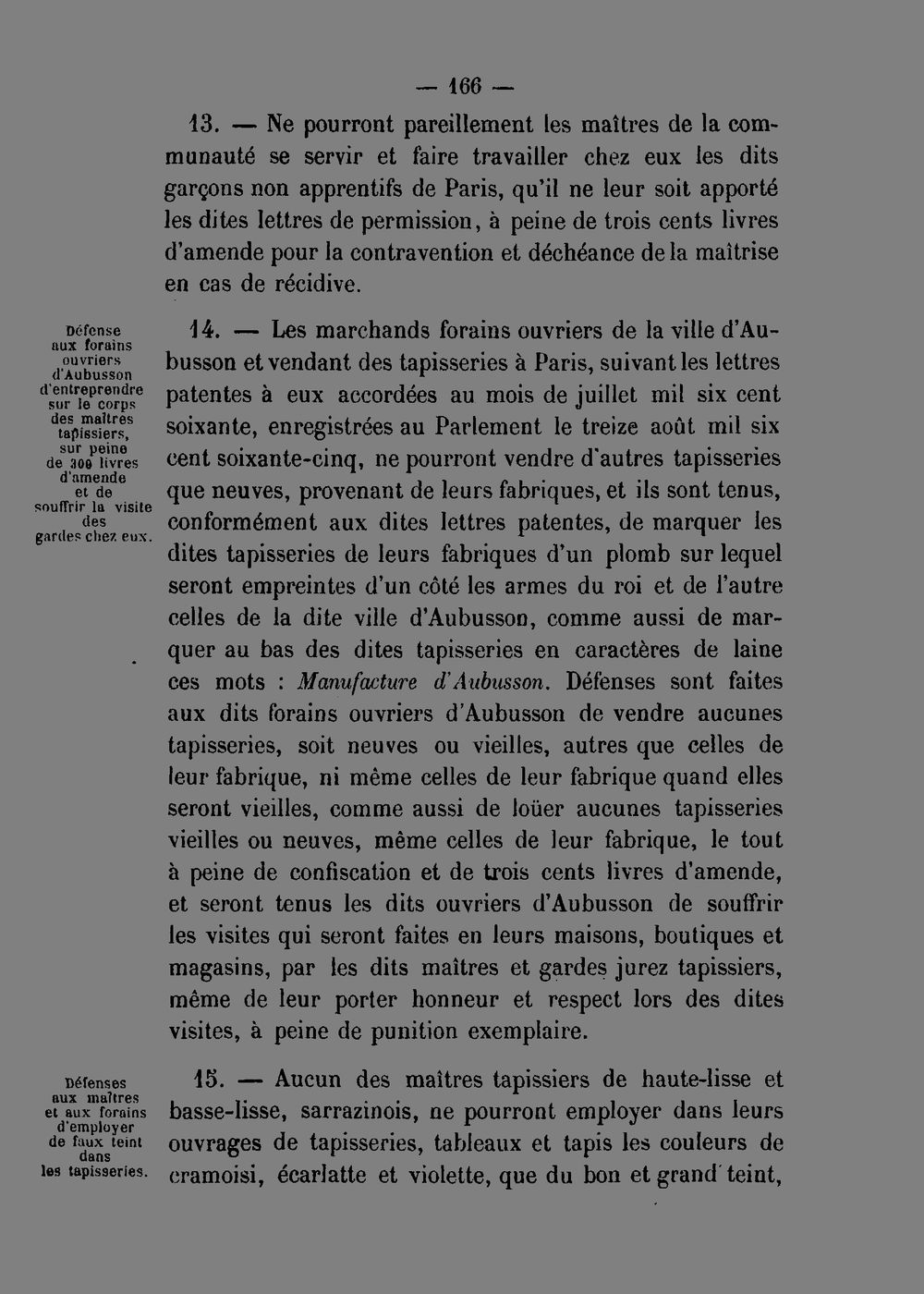 — 166 —

13. — Ne pourront pareillement les maîtres de la communauté se servir et faire travailler chez eux les dits garçons non apprentifs de Paris, qu'il ne leur soit apporté les dites lettres de permission, à peine de trois cents livres d'amende pour la contravention et déchéance de la maîtrise en cas de récidive.

Défense aux forains ouvriers d'Aubusson d'entreprendre sur le corps des maîtres tapissiers, sur peine de 300 livres d'amende et de souffrir la visite des gardes chez eux.

14. — Les marchands forains ouvriers de la ville d'Aubusson et vendant des tapisseries à Paris, suivant les lettres patentes à eux accordées au mois de juillet mil six cent soixante, enregistrées au Parlement le treize août mil six cent soixante-cinq, ne pourront vendre d'autres tapisseries que neuves, provenant de leurs fabriques, et ils sont tenus, conformément aux dites lettres patentes, de marquer les dites tapisseries de leurs fabriques d'un plomb sur lequel seront empreintes d'un côté les armes du roi et de l'autre celles de la dite ville d'Aubusson, comme aussi de marquer au bas des dites tapisseries en caractères de laine ces mots : Manufacture d'Aubusson. Défenses sont faites aux dits forains ouvriers d'Aubusson de vendre aucunes tapisseries, soit neuves ou vieilles, autres que celles de leur fabrique, ni même celles de leur fabrique quand elles seront vieilles, comme aussi de loüer aucunes tapisseries vieilles ou neuves, même celles de leur fabrique, le tout à peine de confiscation et de trois cents livres d'amende, et seront tenus les dits ouvriers d'Aubusson de souffrir les visites qui seront faites en leurs maisons, boutiques et magasins, par les dits maîtres et gardes jurez tapissiers, même de leur porter honneur et respect lors des dites visites, à peine de punition exemplaire.

Défenses aux maîtres et aux forains d'employer de faux teint dans les tapisseries.

15. — Aucun des maîtres tapissiers de haute-lisse et basse-lisse, sarrazinois, ne pourront employer dans leurs ouvrages de tapisseries, tableaux et tapis les couleurs de cramoisi, écarlatte et violette, que du bon et grand teint,